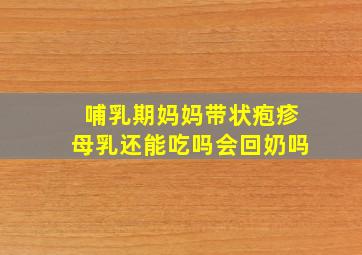 哺乳期妈妈带状疱疹
母乳还能吃吗会回奶吗